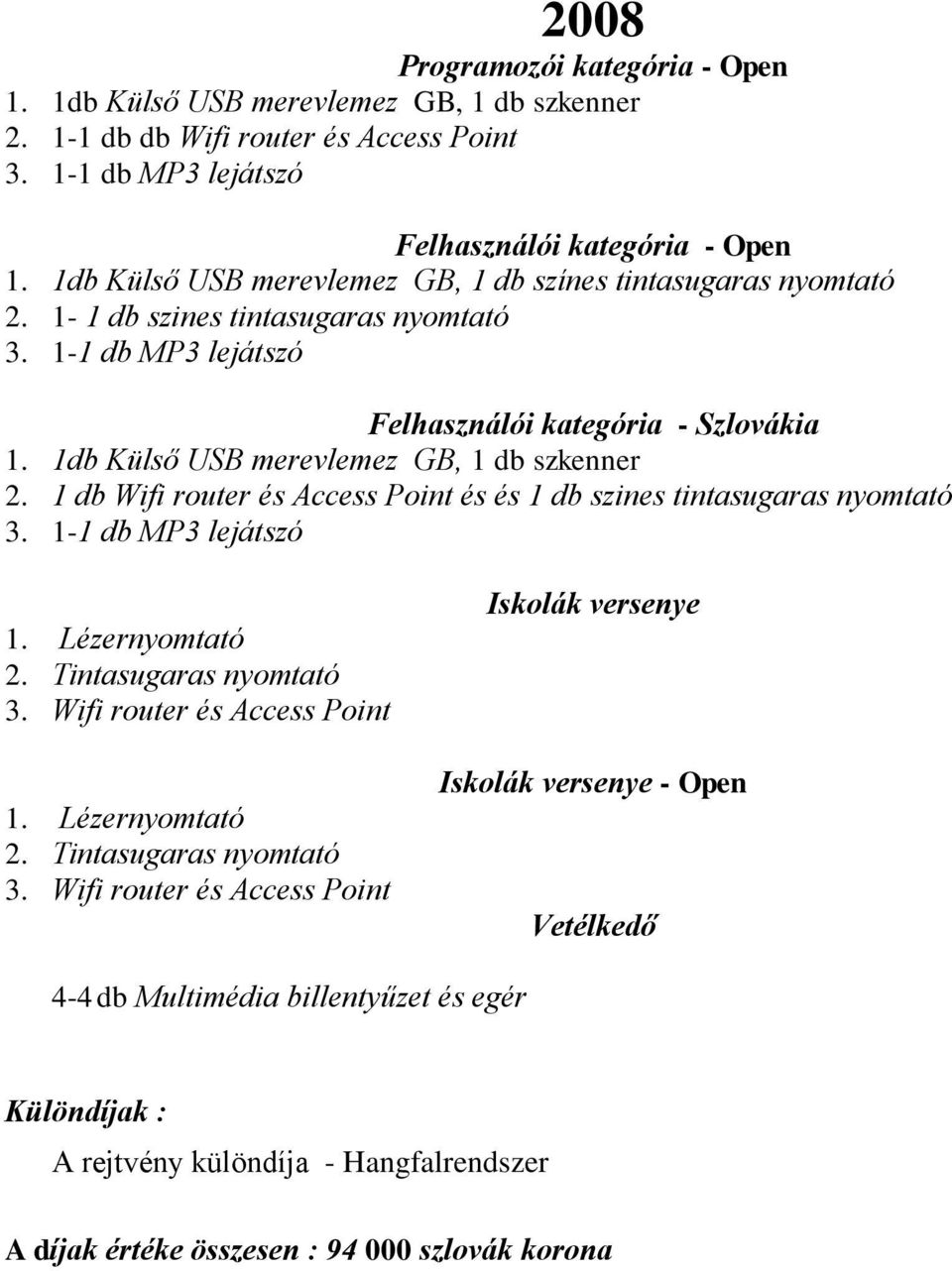 2008

Programozói kategória - Open

1. 1db Külső USB merevlemez GB, 1 db szkenner
2. 1-1 db db Wifi router és Access Point
3. 1-1 db MP3 lejátszó

Felhasználói kategória - Open

1. 1db Külső USB merevlemez GB, 1 db színes tintasugaras nyomtató
2. 1- 1 db szines tintasugaras nyomtató
3. 1-1 db MP3 lejátszó

Felhasználói kategória - Szlovákia

1. 1db Külső USB merevlemez GB, 1 db szkenner
2. 1 db Wifi router és Access Point és és 1 db szines tintasugaras nyomtató
3. 1-1 db MP3 lejátszó

Iskolák versenye

1. Lézernyomtató
2. Tintasugaras nyomtató
3. Wifi router és Access Point

Iskolák versenye - Open

1. Lézernyomtató
2. Tintasugaras nyomtató
3. Wifi router és Access Point

Vetélkedő

4-4 db Multimédia billentyűzet és egér

Különdíjak :

A rejtvény különdíja - Hangfalrendszer

A díjak értéke összesen : 94 000 szlovák korona